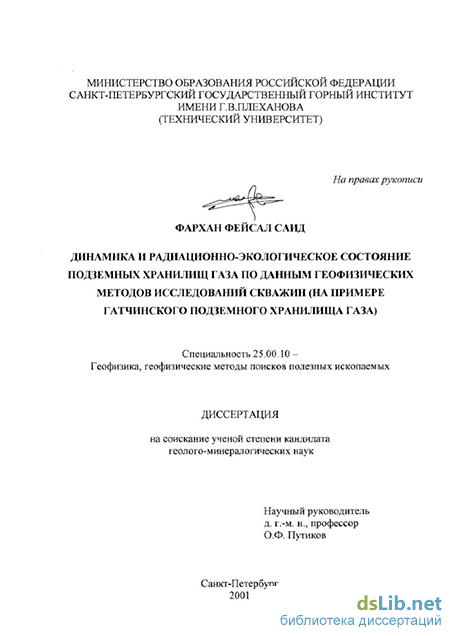 МИНИСТЕРСТВО ОБРАЗОВАНИЯ РОССИЙСКОЙ ФЕДЕРАЦИИ
САНКТ-ПЕТЕРБУРГСКИЙ ГОСУДАРСТВЕННЫЙ ГОРНЫЙ ИНСТИТУТ
ИМЕНИ Г.В.ПЛЕХАНОВА
(ТЕХНИЧЕСКИЙ УНИВЕРСИТЕТ)

На правах рукописи

ФАРХАН ФЕЙСАЛ САИД

ДИНАМИКА И РАДИАЦИОННО-ЭКОЛОГИЧЕСКОЕ СОСТОЯНИЕ ПОДЗЕМНЫХ ХРАНИЛИЩ ГАЗА ПО ДАННЫМ ГЕОФИЗИЧЕСКИХ МЕТОДОВ ИССЛЕДОВАНИЙ СКВАЖИН (НА ПРИМЕРЕ ГАТЧИНСКОГО ПОДЗЕМНОГО ХРАНИЛИЩА ГАЗА)

Специальность 25.00.10 –
Геофизика, геофизические методы поисков полезных ископаемых

ДИССЕРТАЦИЯ

на соискание ученой степени кандидата
геолого-минералогических наук

Научный руководитель
д. г.-м. н., профессор
О.Ф. Путиков

Санкт-Петербург
2001

dsLib.net
библиотека диссертаций